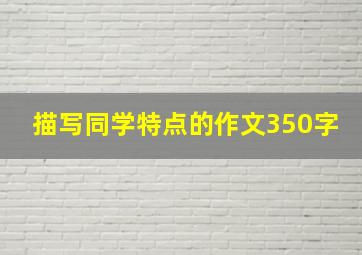 描写同学特点的作文350字